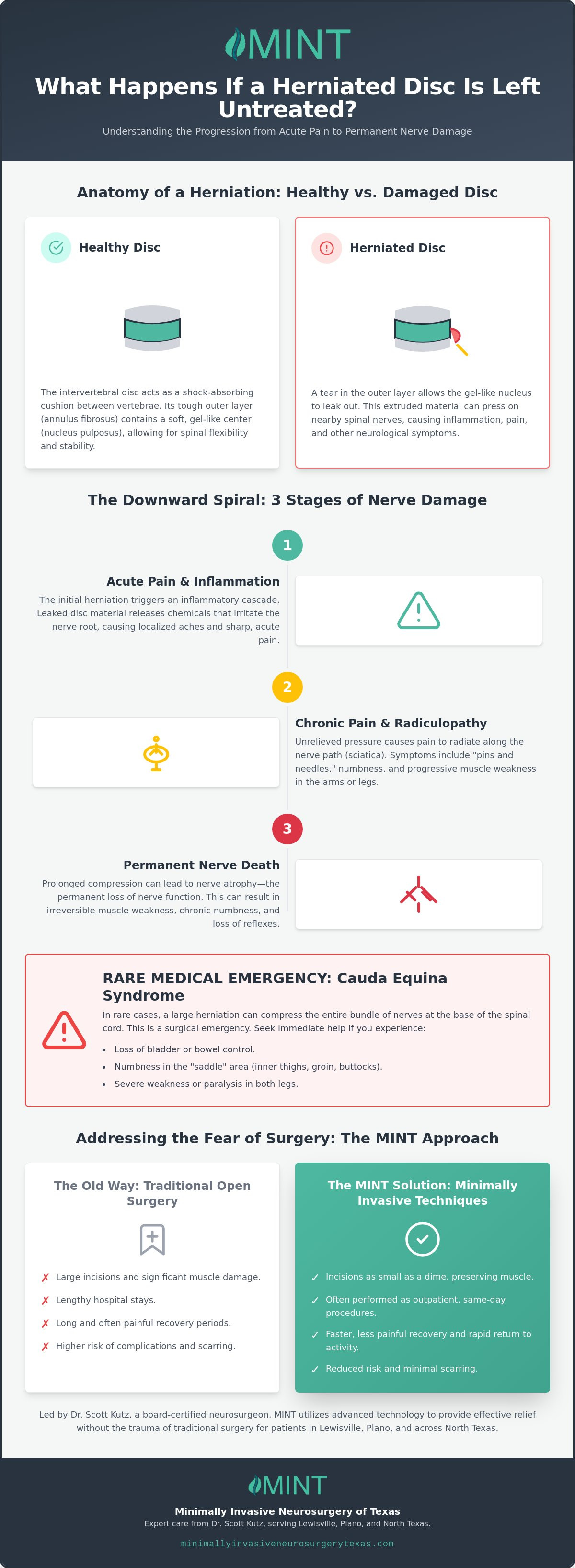 MINT

What Happens If a Herniated Disc Is Left Untreated?

Understanding the Progression from Acute Pain to Permanent Nerve Damage

Anatomy of a Herniation: Healthy vs. Damaged Disc

Healthy Disc

The intervertebral disc acts as a shock-absorbing cushion between vertebrae. Its tough outer layer (annulus fibrosus) contains a soft, gel-like center (nucleus pulposus), allowing for spinal flexibility and stability.

Herniated Disc

A tear in the outer layer allows the gel-like nucleus to leak out. This extruded material can press on nearby spinal nerves, causing inflammation, pain, and other neurological symptoms.

The Downward Spiral: 3 Stages of Nerve Damage

1

Acute Pain & Inflammation

The initial herniation triggers an inflammatory cascade. Leaked disc material releases chemicals that irritate the nerve root, causing localized aches and sharp, acute pain.

2

Chronic Pain & Radiculopathy

Unrelieved pressure causes pain to radiate along the nerve path (sciatica). Symptoms include "pins and needles," numbness, and progressive muscle weakness in the arms or legs.

3

Permanent Nerve Death

Prolonged compression can lead to nerve atrophy—the permanent loss of nerve function. This can result in irreversible muscle weakness, chronic numbness, and loss of reflexes.

RARE MEDICAL EMERGENCY: Cauda Equina Syndrome

In rare cases, a large herniation can compress the entire bundle of nerves at the base of the spinal cord. This is a surgical emergency. Seek immediate help if you experience:

• Loss of bladder or bowel control.
• Numbness in the "saddle" area (inner thighs, groin, buttocks).
• Severe weakness or paralysis in both legs.

Addressing the Fear of Surgery: The MINT Approach

The Old Way: Traditional Open Surgery

✗ Large incisions and significant muscle damage.
✗ Lengthy hospital stays.
✗ Long and often painful recovery periods.
✗ Higher risk of complications and scarring.

The MINT Solution: Minimally Invasive Techniques

✓ Incisions as small as a dime, preserving muscle.
✓ Often performed as outpatient, same-day procedures.
✓ Faster, less painful recovery and rapid return to activity.
✓ Reduced risk and minimal scarring.

Led by Dr. Scott Kutz, a board-certified neurosurgeon, MINT utilizes advanced technology to provide effective relief without the trauma of traditional surgery for patients in Lewisville, Plano, and across North Texas.

MINT

Minimally Invasive Neurosurgery of Texas

Expert care from Dr. Scott Kutz, serving Lewisville, Plano, and North Texas.

minimallyinvasiveneurosurgerytexas.com